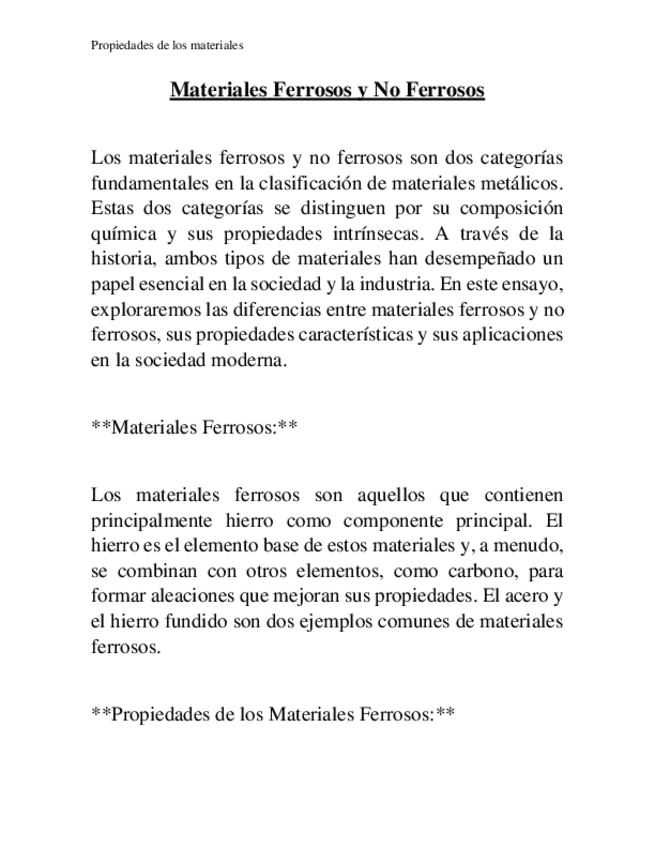 Propiedades de los materiales

Materiales Ferrosos y No Ferrosos

Los materiales ferrosos y no ferrosos son dos categorías fundamentales en la clasificación de materiales metálicos. Estas dos categorías se distinguen por su composición química y sus propiedades intrínsecas. A través de la historia, ambos tipos de materiales han desempeñado un papel esencial en la sociedad y la industria. En este ensayo, exploraremos las diferencias entre materiales ferrosos y no ferrosos, sus propiedades características y sus aplicaciones en la sociedad moderna.

**Materiales Ferrosos:**

Los materiales ferrosos son aquellos que contienen principalmente hierro como componente principal. El hierro es el elemento base de estos materiales y, a menudo, se combinan con otros elementos, como carbono, para formar aleaciones que mejoran sus propiedades. El acero y el hierro fundido son dos ejemplos comunes de materiales ferrosos.

**Propiedades de los Materiales Ferrosos:**